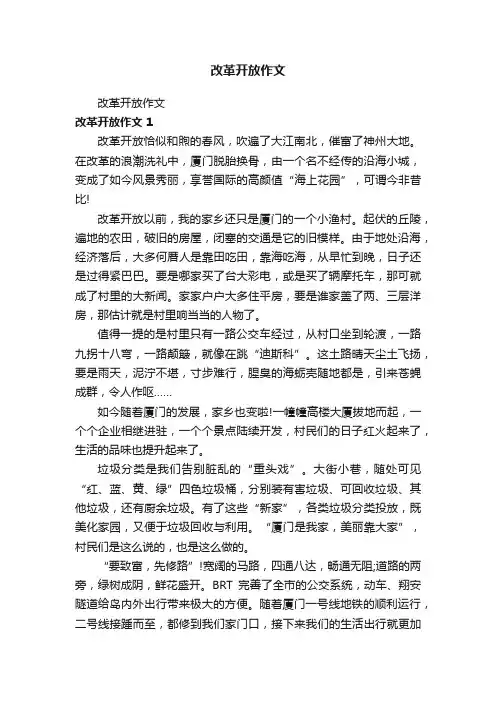 改革开放作文

改革开放作文

改革开放作文 1

改革开放恰似和煦的春风，吹遍了大江南北，催富了神州大地。在改革的浪潮洗礼中，厦门脱胎换骨，由一个名不经传的沿海小城，变成了如今风景秀丽，享誉国际的高颜值“海上花园”，可谓今非昔比!

改革开放以前，我的家乡还只是厦门的一个小渔村。起伏的丘陵，遍地的农田，破旧的房屋，闭塞的交通是它的旧模样。由于地处沿海，经济落后，大多何厝人是靠田吃田，靠海吃海，从早忙到晚，日子还是过得紧巴巴。要是哪家买了台大彩电，或是买了辆摩托车，那可就成了村里的大新闻。家家户户大多住平房，要是谁家盖了两、三层洋房，那估计就是村里响当当的人物了。

值得一提的是村里只有一路公交车经过，从村口坐到轮渡，一路九拐十八弯，一路颠簸，就像在跳“迪斯科”。这土路晴天尘土飞扬，要是雨天，泥泞不堪，寸步难行，腥臭的海蛎壳随地都是，引来苍蝇成群，令人作呕……

如今随着厦门的发展，家乡也变啦!一幢幢高楼大厦拔地而起，一个个企业相继进驻，一个个景点陆续开发，村民们的日子红火起来了，生活的品味也提升起来了。

垃圾分类是我们告别脏乱的“重头戏”。大街小巷，随处可见“红、蓝、黄、绿”四色垃圾桶，分别装有害垃圾、可回收垃圾、其他垃圾，还有厨余垃圾。有了这些“新家”，各类垃圾分类投放，既美化家园，又便于垃圾回收与利用。“厦门是我家，美丽靠大家”，村民们是这么说的，也是这么做的。

“要致富，先修路”!宽阔的马路，四通八达，畅通无阻;道路的两旁，绿树成阴，鲜花盛开。BRT 完善了全市的公交系统，动车、翔安隧道给岛内外出行带来极大的方便。随着厦门一号线地铁的顺利运行，二号线接踵而至，都修到我们家门口，接下来我们的生活出行就更加